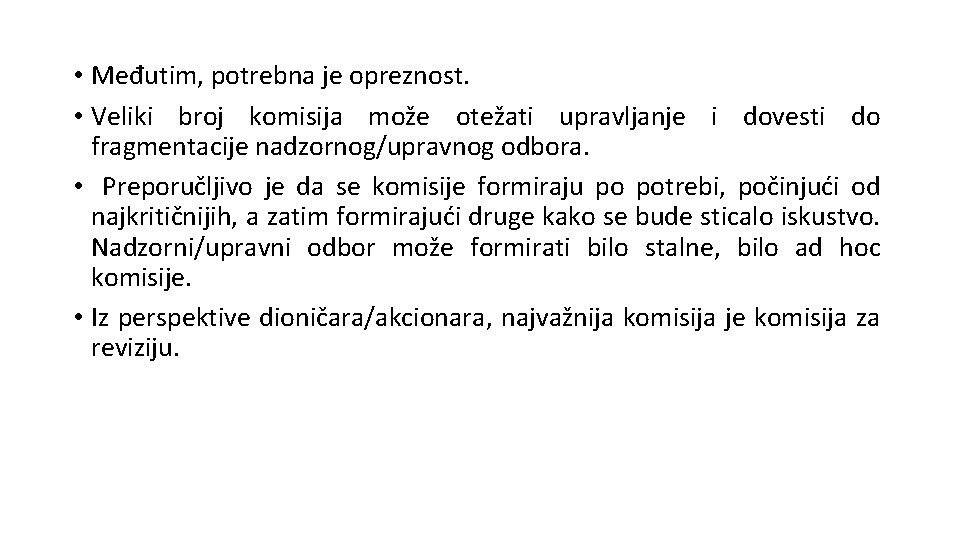 • Međutim, potrebna je opreznost.

• Veliki broj komisija može otežati upravljanje i dovesti do fragmentacije nadzornog/upravnog odbora.

• Preporučljivo je da se komisije formiraju po potrebi, počinjući od najkritičnijih, a zatim formirajući druge kako se bude sticalo iskustvo. Nadzorni/upravni odbor može formirati bilo stalne, bilo ad hoc komisije.

• Iz perspektive dioničara/akcionara, najvažnija komisija je komisija za reviziju.